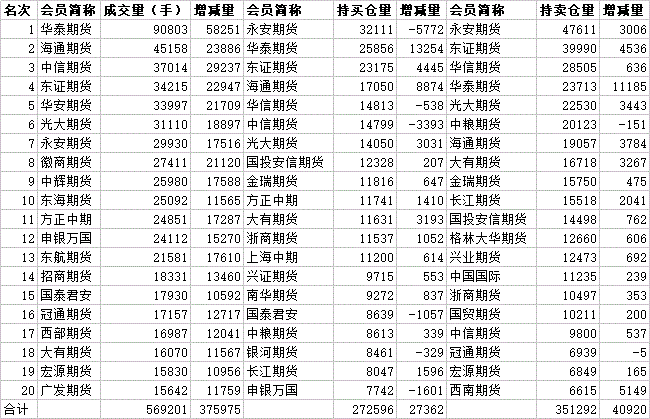 | 名次 | 会员简称 | 成交量（手） | 增减量 | 会员简称 | 持买仓量 | 增减量 | 会员简称 | 持卖仓量 | 增减量 |
|---|---|---|---|---|---|---|---|---|---|
| 1 | 华泰期货 | 90803 | 58251 | 永安期货 | 32111 | -5772 | 永安期货 | 47611 | 3006 |
| 2 | 海通期货 | 45158 | 23886 | 华泰期货 | 25856 | 13254 | 东证期货 | 39990 | 4536 |
| 3 | 中信期货 | 37014 | 29237 | 东证期货 | 23175 | 4445 | 华信期货 | 28505 | 636 |
| 4 | 东证期货 | 34215 | 22947 | 海通期货 | 17050 | 8874 | 华泰期货 | 23713 | 11185 |
| 5 | 华安期货 | 33997 | 21709 | 华信期货 | 14813 | -538 | 光大期货 | 22530 | 3443 |
| 6 | 光大期货 | 31110 | 18897 | 中信期货 | 14799 | -3393 | 中粮期货 | 20123 | -151 |
| 7 | 永安期货 | 29930 | 17516 | 光大期货 | 14050 | 3031 | 海通期货 | 19057 | 3784 |
| 8 | 徽商期货 | 27411 | 21120 | 国投安信期货 | 12328 | 207 | 大有期货 | 16718 | 3267 |
| 9 | 中辉期货 | 25980 | 17588 | 金瑞期货 | 11816 | 647 | 金瑞期货 | 15750 | 475 |
| 10 | 东海期货 | 25092 | 11565 | 方正中期 | 11741 | 1410 | 长江期货 | 15518 | 2041 |
| 11 | 方正中期 | 24851 | 17287 | 大有期货 | 11631 | 3193 | 国投安信期货 | 14498 | 762 |
| 12 | 申银万国 | 24112 | 15270 | 浙商期货 | 11537 | 1052 | 格林大华期货 | 12660 | 606 |
| 13 | 东航期货 | 21581 | 17610 | 上海中期 | 11200 | 614 | 兴业期货 | 12473 | 692 |
| 14 | 招商期货 | 18331 | 13460 | 兴证期货 | 9715 | 553 | 中国国际 | 11235 | 239 |
| 15 | 国泰君安 | 17930 | 10592 | 南华期货 | 9272 | 837 | 浙商期货 | 10497 | 353 |
| 16 | 冠通期货 | 17157 | 12717 | 国泰君安 | 8639 | -1057 | 国贸期货 | 10211 | 200 |
| 17 | 西部期货 | 16987 | 12041 | 中粮期货 | 8613 | 339 | 中信期货 | 9800 | 537 |
| 18 | 大有期货 | 16070 | 11567 | 银河期货 | 8461 | -329 | 冠通期货 | 6939 | -5 |
| 19 | 宏源期货 | 15830 | 10956 | 长江期货 | 8047 | 1596 | 宏源期货 | 6849 | 165 |
| 20 | 广发期货 | 15642 | 11759 | 申银万国 | 7742 | -1601 | 西南期货 | 6615 | 5149 |
| 合计 | | 569201 | 375975 | | 272596 | 27362 | | 351292 | 40920 |